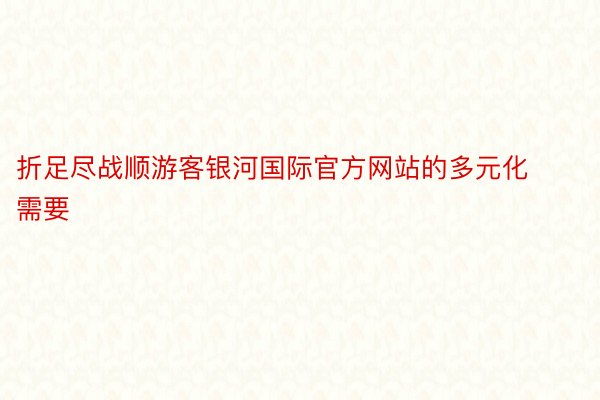 折足尽战顺游客银河国际官方网站的多元化需要